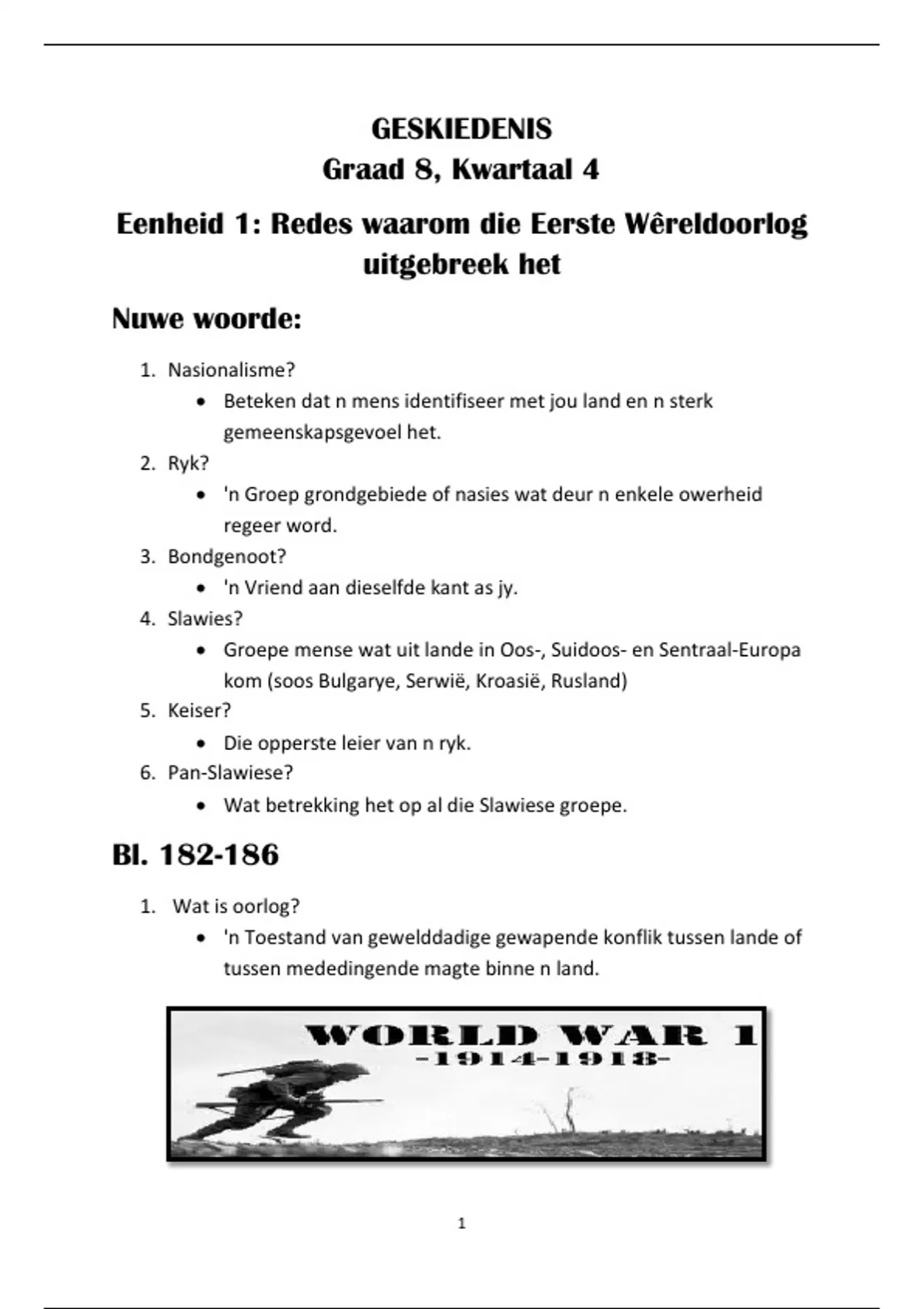 GESKIEDENIS
Graad 8, Kwartaal 4

Eenheid 1: Redes waarom die Eerste Wêreldoorlog uitgebreek het

Nuwe woorde:

1. Nasionalisme?
   • Beteken dat n mens identifiseer met jou land en n sterk gemeenskapsgevoel het.
2. Ryk?
   • 'n Groep grondgebiede of nasies wat deur n enkele owerheid regeer word.
3. Bondgenoot?
   • 'n Vriend aan dieselfde kant as jy.
4. Slawies?
   • Groepe mense wat uit lande in Oos-, Suidoos- en Sentraal-Europa kom (soos Bulgarye, Serwië, Kroasië, Rusland)
5. Keiser?
   • Die opperste leier van n ryk.
6. Pan-Slawiese?
   • Wat betrekking het op al die Slawiese groepe.

Bl. 182-186

1. Wat is oorlog?
   • 'n Toestand van gewelddadige gewapende konflik tussen lande of tussen mededingende magte binne n land.

WORLD WAR 1
-1914-1918-

1